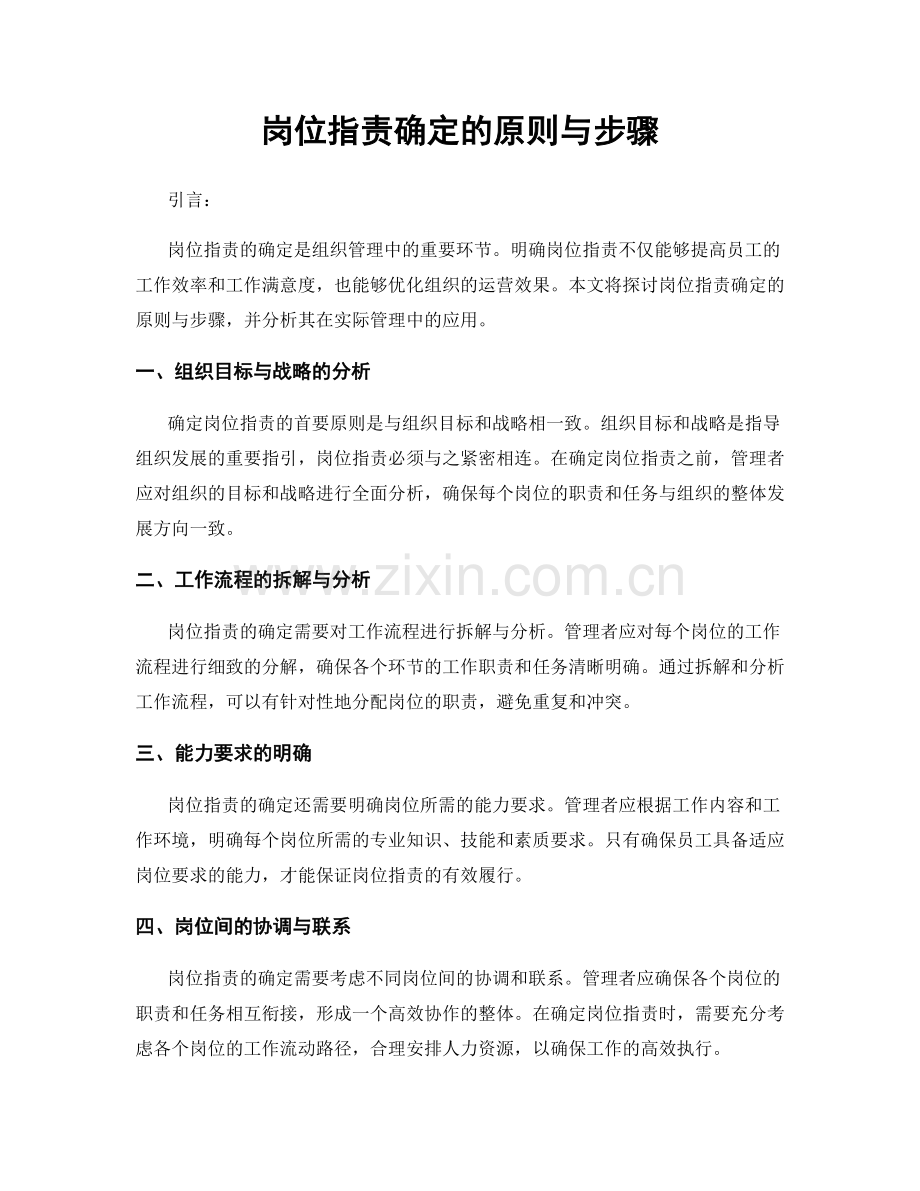 岗位指责确定的原则与步骤

引言：

岗位指责的确定是组织管理中的重要环节。明确岗位指责不仅能够提高员工的工作效率和工作满意度，也能够优化组织的运营效果。本文将探讨岗位指责确定的原则与步骤，并分析其在实际管理中的应用。

一、组织目标与战略的分析

确定岗位指责的首要原则是与组织目标和战略相一致。组织目标和战略是指导组织发展的重要指引，岗位指责必须与之紧密相连。在确定岗位指责之前，管理者应对组织的目标和战略进行全面分析，确保每个岗位的职责和任务与组织的整体发展方向一致。

二、工作流程的拆解与分析

岗位指责的确定需要对工作流程进行拆解与分析。管理者应对每个岗位的工作流程进行细致的分解，确保各个环节的工作职责和任务清晰明确。通过拆解和分析工作流程，可以有针对性地分配岗位的职责，避免重复和冲突。

三、能力要求的明确

岗位指责的确定还需要明确岗位所需的能力要求。管理者应根据工作内容和工作环境，明确每个岗位所需的专业知识、技能和素质要求。只有确保员工具备适应岗位要求的能力，才能保证岗位指责的有效履行。

四、岗位间的协调与联系

岗位指责的确定需要考虑不同岗位间的协调和联系。管理者应确保各个岗位的职责和任务相互衔接，形成一个高效协作的整体。在确定岗位指责时，需要充分考虑各个岗位的工作流动路径，合理安排人力资源，以确保工作的高效执行。

www.zixin.com.cn